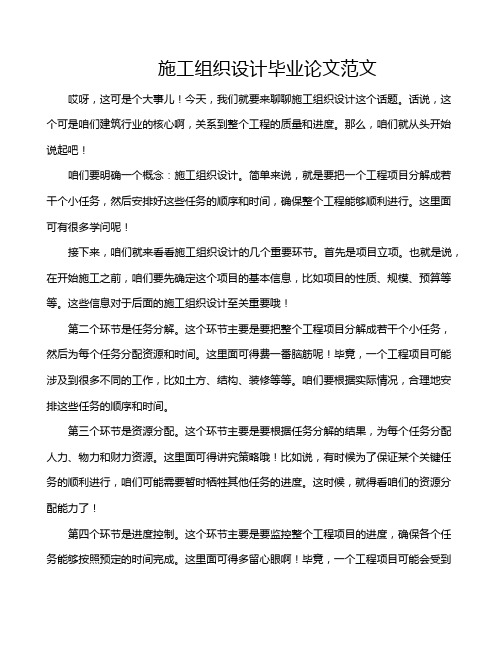 施工组织设计毕业论文范文

哎呀，这可是个大事儿！今天，我们就要来聊聊施工组织设计这个话题。话说，这个可是咱们建筑行业的核心啊，关系到整个工程的质量和进度。那么，咱们就从头开始说起吧！

咱们要明确一个概念：施工组织设计。简单来说，就是要把一个工程项目分解成若干个小任务，然后安排好这些任务的顺序和时间，确保整个工程能够顺利进行。这里面可有很多学问呢！

接下来，咱们就来看看施工组织设计的几个重要环节。首先是项目立项。也就是说，在开始施工之前，咱们要先确定这个项目的基本信息，比如项目的性质、规模、预算等等。这些信息对于后面的施工组织设计至关重要哦！

第二个环节是任务分解。这个环节主要是要把整个工程项目分解成若干个小任务，然后为每个任务分配资源和时间。这里面可得费一番脑筋呢！毕竟，一个工程项目可能涉及到很多不同的工作，比如土方、结构、装修等等。咱们要根据实际情况，合理地安排这些任务的顺序和时间。

第三个环节是资源分配。这个环节主要是要根据任务分解的结果，为每个任务分配人力、物力和财力资源。这里面可得讲究策略哦！比如说，有时候为了保证某个关键任务的顺利进行，咱们可能需要暂时牺牲其他任务的进度。这时候，就得看咱们的资源分配能力了！

第四个环节是进度控制。这个环节主要是要监控整个工程项目的进度，确保各个任务能够按照预定的时间完成。这里面可得多留心眼啊！毕竟，一个工程项目可能会受到